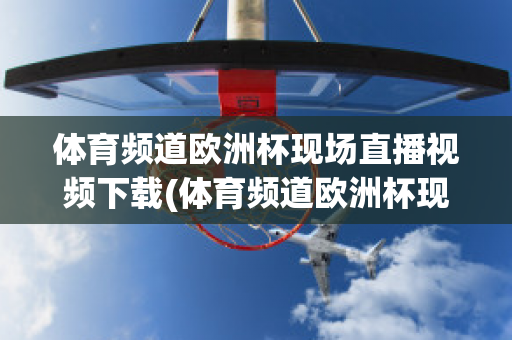 体育频道欧洲杯现场直播视频下载(体育频道欧洲杯现